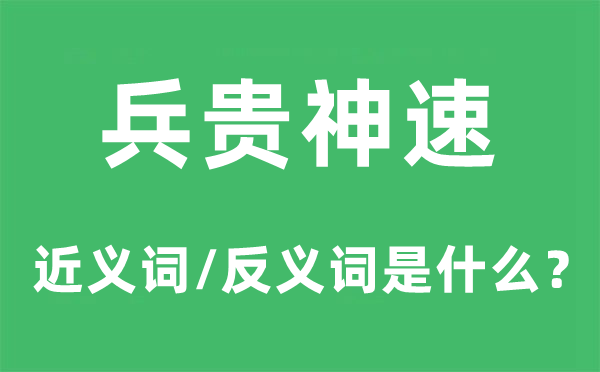 兵贵神速

近义词/反义词是什么？